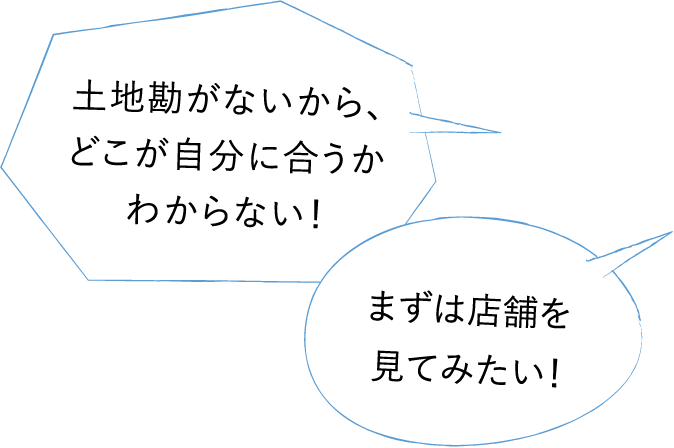 土地勘がないから、どこが自分に合うかわからない！

まずは店舗を見てみたい！